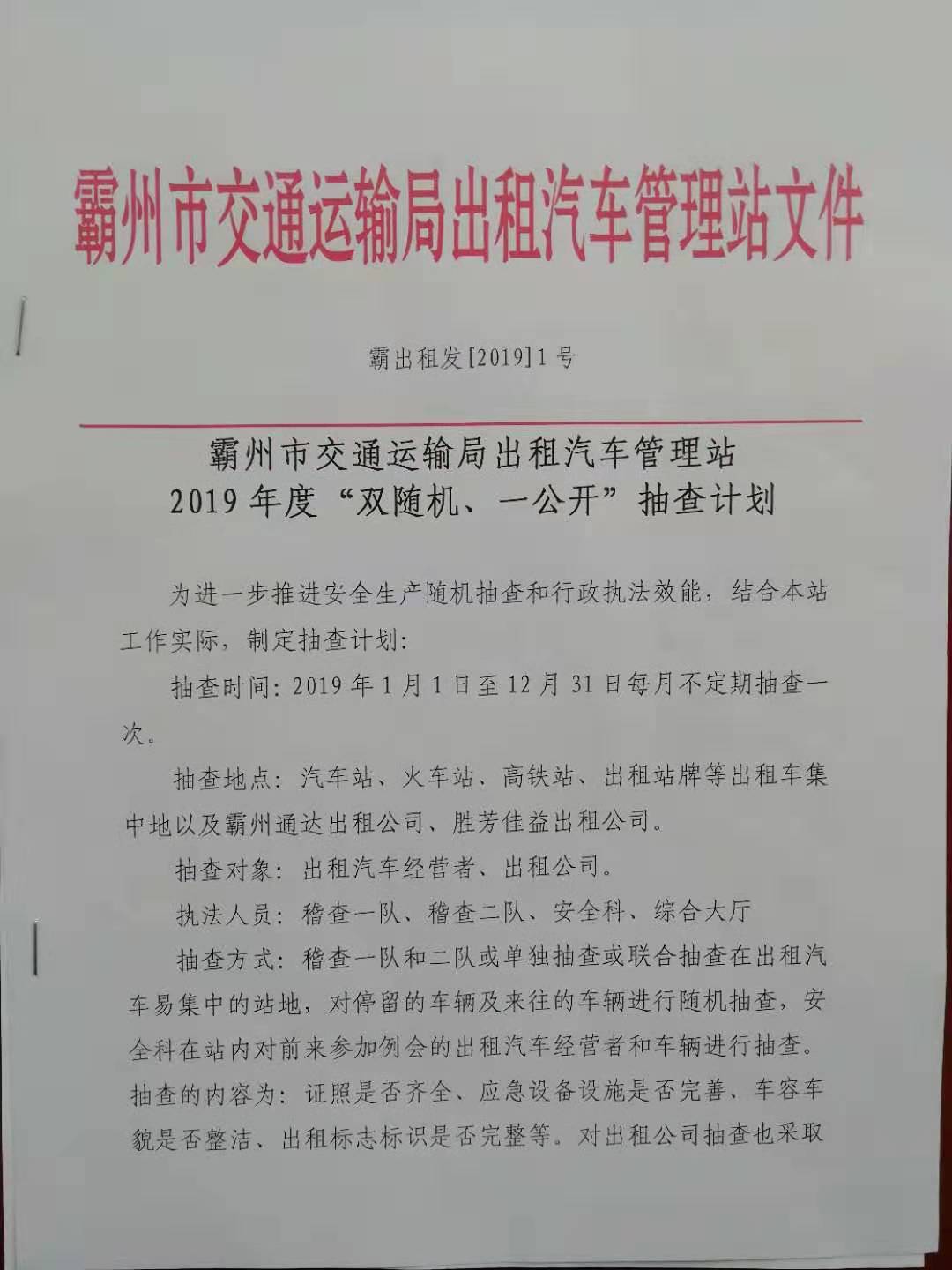 霸州市交通运输局出租汽车管理站文件

霸出租发[2019]1号

霸州市交通运输局出租汽车管理站
2019年度“双随机、一公开”抽查计划

为进一步推进安全生产随机抽查和行政执法效能，结合本站工作实际，制定抽查计划：

抽查时间：2019年1月1日至12月31日每月不定期抽查一次。

抽查地点：汽车站、火车站、高铁站、出租站牌等出租车集中地以及霸州通达出租公司、胜芳佳益出租公司。

抽查对象：出租汽车经营者、出租公司。

执法人员：稽查一队、稽查二队、安全科、综合大厅

抽查方式：稽查一队和二队或单独抽查或联合抽查在出租汽车易集中的站地，对停留的车辆及来往的车辆进行随机抽查，安全科在站内对前来参加例会的出租汽车经营者和车辆进行抽查。抽查的内容为：证照是否齐全、应急设备设施是否完善、车容车貌是否整洁、出租标志标识是否完整等。对出租公司抽查也采取